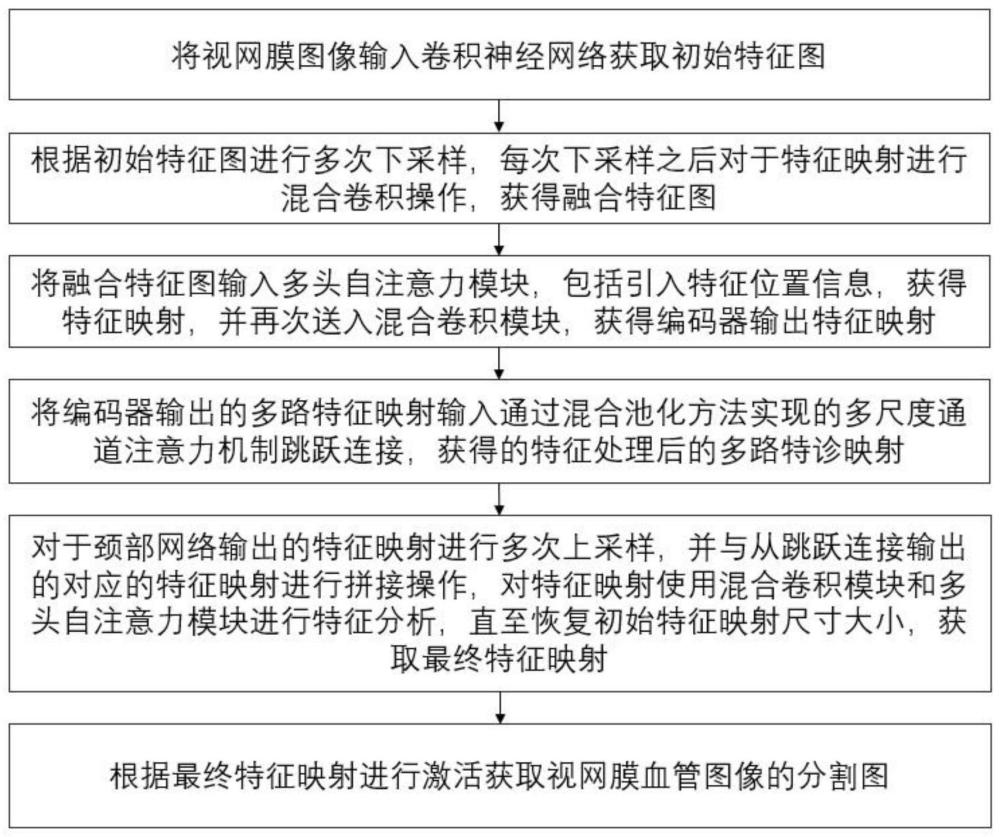 将视网膜图像输入卷积神经网络获取初始特征图

根据初始特征图进行多次下采样，每次下采样之后对于特征映射进行混合卷积操作，获得融合特征图

将融合特征图输入多头自注意力模块，包括引入特征位置信息，获得特征映射，并再次送入混合卷积模块，获得编码器输出特征映射

将编码器输出的多路特征映射输入通过混合池化方法实现的多尺度通道注意力机制跳跃连接，获得的特征处理后的多路特诊映射

对于颈部网络输出的特征映射进行多次上采样，并与从跳跃连接输出的对应的特征映射进行拼接操作，对特征映射使用混合卷积模块和多头自注意力模块进行特征分析，直至恢复初始特征映射尺寸大小，获取最终特征映射

根据最终特征映射进行激活获取视网膜血管图像的分割图